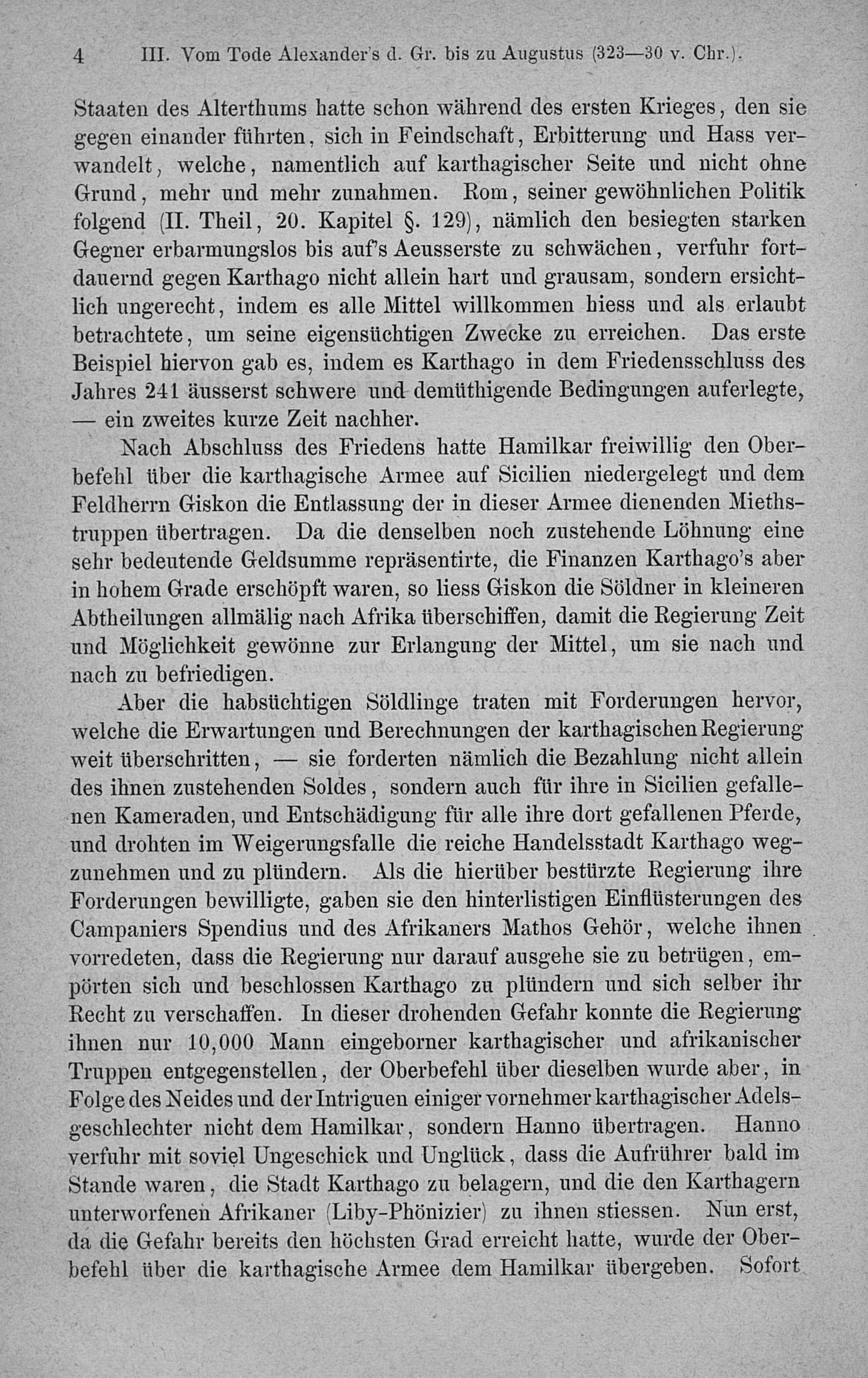 4 III. Vom Tode Alexander's d. Gr. bis zu Augustus (323—30 v. Chr.).

Staaten des Alterthums hatte schon während des ersten Krieges, den sie gegen einander führten, sich in Feindschaft, Erbitterung und Hass verwandelt, welche, namentlich auf karthagischer Seite und nicht ohne Grund, mehr und mehr zunahmen. Rom, seiner gewöhnlichen Politik folgend (II. Theil, 20. Kapitel §. 129), nämlich den besiegten starken Gegner erbarmungslos bis auf's Aeusserste zu schwächen, verfuhr fortdauernd gegen Karthago nicht allein hart und grausam, sondern ersichtlich ungerecht, indem es alle Mittel willkommen hiess und als erlaubt betrachtete, um seine eigensüchtigen Zwecke zu erreichen. Das erste Beispiel hiervon gab es, indem es Karthago in dem Friedensschluss des Jahres 241 äusserst schwere und demüthigende Bedingungen auferlegte, — ein zweites kurze Zeit nachher.

Nach Abschluss des Friedens hatte Hamilkar freiwillig den Oberbefehl über die karthagische Armee auf Sicilien niedergelegt und dem Feldherrn Giskon die Entlassung der in dieser Armee dienenden Miethstruppen übertragen. Da die denselben noch zustehende Löhnung eine sehr bedeutende Geldsumme repräsentirte, die Finanzen Karthago's aber in hohem Grade erschöpft waren, so liess Giskon die Söldner in kleineren Abtheilungen allmälig nach Afrika überschiffen, damit die Regierung Zeit und Möglichkeit gewönne zur Erlangung der Mittel, um sie nach und nach zu befriedigen.

Aber die habsüchtigen Söldlinge traten mit Forderungen hervor, welche die Erwartungen und Berechnungen der karthagischen Regierung weit überschritten, — sie forderten nämlich die Bezahlung nicht allein des ihnen zustehenden Soldes, sondern auch für ihre in Sicilien gefallenen Kameraden, und Entschädigung für alle ihre dort gefallenen Pferde, und drohten im Weigerungsfalle die reiche Handelsstadt Karthago wegzunehmen und zu plündern. Als die hierüber bestürzte Regierung ihre Forderungen bewilligte, gaben sie den hinterlistigen Einflüsterungen des Campaniers Spendius und des Afrikaners Mathos Gehör, welche ihnen vorredeten, dass die Regierung nur darauf ausgehe sie zu betrügen, empörten sich und beschlossen Karthago zu plündern und sich selber ihr Recht zu verschaffen. In dieser drohenden Gefahr konnte die Regierung ihnen nur 10,000 Mann eingeborner karthagischer und afrikanischer Truppen entgegenstellen, der Oberbefehl über dieselben wurde aber, in Folge des Neides und der Intriguen einiger vornehmer karthagischer Adelsgeschlechter nicht dem Hamilkar, sondern Hanno übertragen. Hanno verfuhr mit soviel Ungeschick und Unglück, dass die Aufrührer bald im Stande waren, die Stadt Karthago zu belagern, und die den Karthagern unterworfenen Afrikaner (Liby-Phönizier) zu ihnen stiessen. Nun erst, da die Gefahr bereits den höchsten Grad erreicht hatte, wurde der Oberbefehl über die karthagische Armee dem Hamilkar übergeben. Sofort